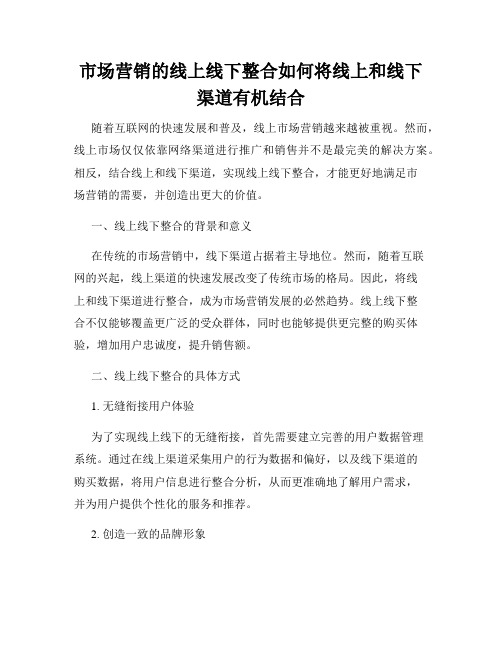 市场营销的线上线下整合如何将线上和线下渠道有机结合

随着互联网的快速发展和普及，线上市场营销越来越被重视。然而，线上市场仅仅依靠网络渠道进行推广和销售并不是最完美的解决方案。相反，结合线上和线下渠道，实现线上线下整合，才能更好地满足市场营销的需要，并创造出更大的价值。

一、线上线下整合的背景和意义

在传统的市场营销中，线下渠道占据着主导地位。然而，随着互联网的兴起，线上渠道的快速发展改变了传统市场的格局。因此，将线上和线下渠道进行整合，成为市场营销发展的必然趋势。线上线下整合不仅能够覆盖更广泛的受众群体，同时也能够提供更完整的购买体验，增加用户忠诚度，提升销售额。

二、线上线下整合的具体方式

1. 无缝衔接用户体验

为了实现线上线下的无缝衔接，首先需要建立完善的用户数据管理系统。通过在线上渠道采集用户的行为数据和偏好，以及线下渠道的购买数据，将用户信息进行整合分析，从而更准确地了解用户需求，并为用户提供个性化的服务和推荐。

2. 创造一致的品牌形象